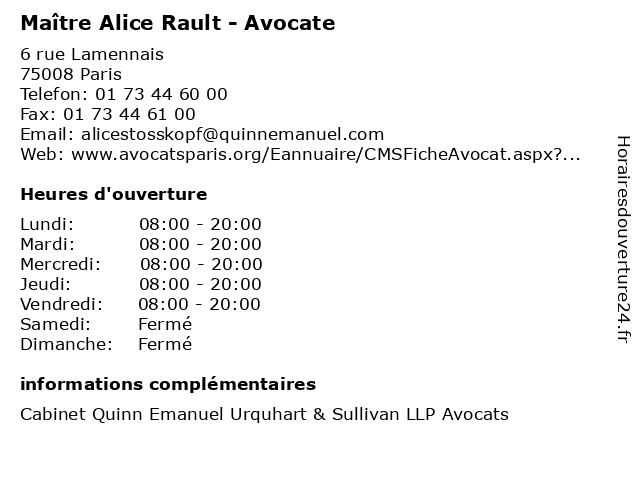 Maître Alice Rault - Avocate

6 rue Lamennais
75008 Paris
Telefon: 01 73 44 60 00
Fax: 01 73 44 61 00
Email: alicestosskopf@quinnemanuel.com
Web: www.avocatsparis.org/Eannuaire/CMSFicheAvocat.aspx?...

Heures d'ouverture

Lundi: 08:00 - 20:00
Mardi: 08:00 - 20:00
Mercredi: 08:00 - 20:00
Jeudi: 08:00 - 20:00
Vendredi: 08:00 - 20:00
Samedi: Fermé
Dimanche: Fermé

informations complémentaires

Cabinet Quinn Emanuel Urquhart & Sullivan LLP Avocats

Horairesdouverture24.fr